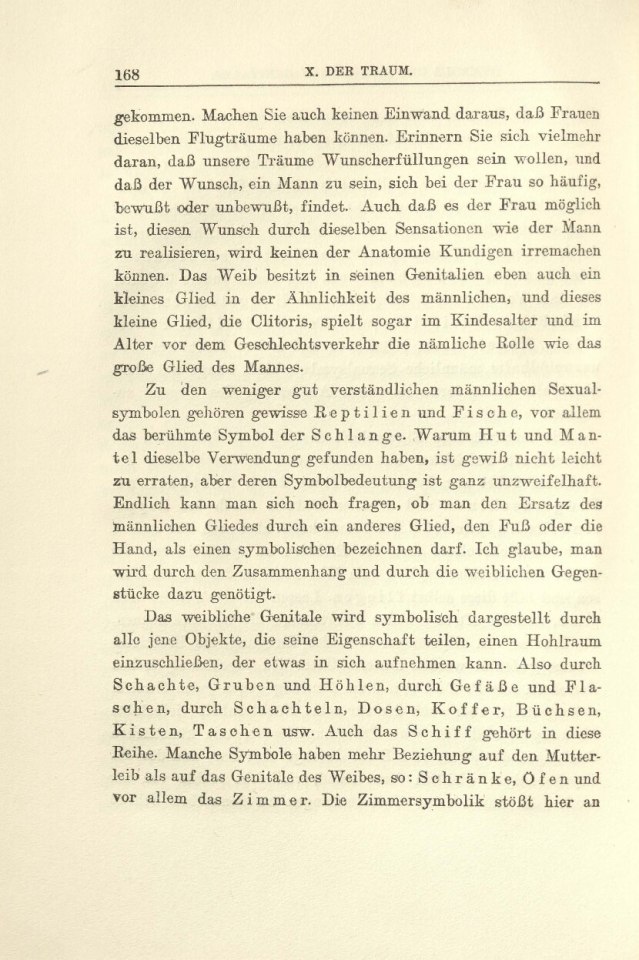 168 X. DER TRAUM.

gekommen. Machen Sie auch keinen Einwand daraus, daß Frauen dieselben Flugträume haben können. Erinnern Sie sich vielmehr daran, daß unsere Träume Wunscherfüllungen sein wollen, und daß der Wunsch, ein Mann zu sein, sich bei der Frau so häufig, bewußt oder unbewußt, findet. Auch daß es der Frau möglich ist, diesen Wunsch durch dieselben Sensationen wie der Mann zu realisieren, wird keinen der Anatomie Kundigen irremachen können. Das Weib besitzt in seinen Genitalien eben auch ein kleines Glied in der Ähnlichkeit des männlichen, und dieses kleine Glied, die Clitoris, spielt sogar im Kindesalter und im Alter vor dem Geschlechtsverkehr die nämliche Rolle wie das große Glied des Mannes.

Zu den weniger gut verständlichen männlichen Sexualsymbolen gehören gewisse Reptilien und Fische, vor allem das berühmte Symbol der Schlange. Warum Hut und Mantel dieselbe Verwendung gefunden haben, ist gewiß nicht leicht zu erraten, aber deren Symbolbedeutung ist ganz unzweifelhaft. Endlich kann man sich noch fragen, ob man den Ersatz des männlichen Gliedes durch ein anderes Glied, den Fuß oder die Hand, als einen symbolischen bezeichnen darf. Ich glaube, man wird durch den Zusammenhang und durch die weiblichen Gegenstücke dazu genötigt.

Das weibliche Genitale wird symbolisch dargestellt durch alle jene Objekte, die seine Eigenschaft teilen, einen Hohlraum einzuschließen, der etwas in sich aufnehmen kann. Also durch Schachte, Gruben und Höhlen, durch Gefäße und Flaschen, durch Schachteln, Dosen, Koffer, Büchsen, Kisten, Taschen usw. Auch das Schiff gehört in diese Reihe. Manche Symbole haben mehr Beziehung auf den Mutterleib als auf das Genitale des Weibes, so: Schränke, Öfen und vor allem das Zimmer. Die Zimmersymbolik stößt hier an